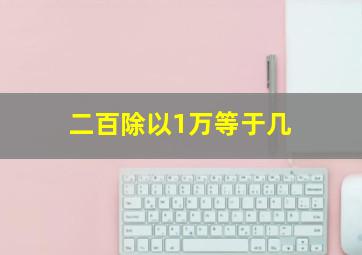 二百除以1万等于几